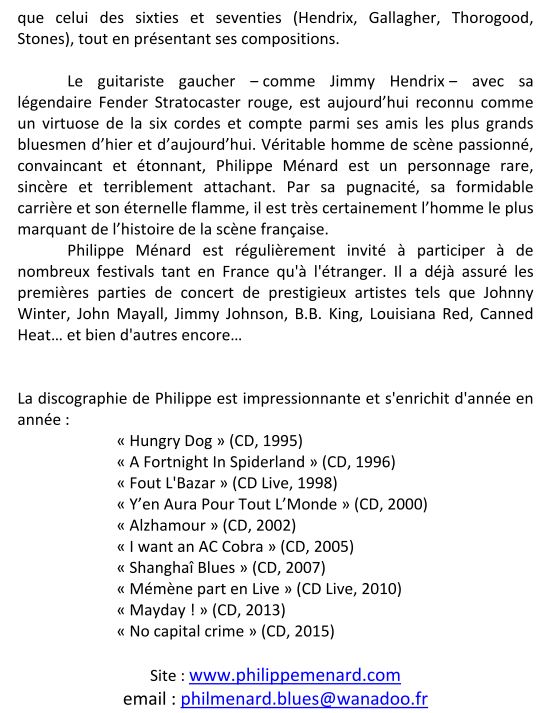 que celui des sixties et seventies (Hendrix, Gallagher, Thorogood, Stones), tout en présentant ses compositions.

Le guitariste gaucher – comme Jimmy Hendrix – avec sa légendaire Fender Stratocaster rouge, est aujourd'hui reconnu comme un virtuose de la six cordes et compte parmi ses amis les plus grands bluesmen d'hier et d'aujourd'hui. Véritable homme de scène passionné, convaincant et étonnant, Philippe Ménard est un personnage rare, sincère et terriblement attachant. Par sa pugnacité, sa formidable carrière et son éternelle flamme, il est très certainement l'homme le plus marquant de l'histoire de la scène française.

Philippe Ménard est régulièrement invité à participer à de nombreux festivals tant en France qu'à l'étranger. Il a déjà assuré les premières parties de concert de prestigieux artistes tels que Johnny Winter, John Mayall, Jimmy Johnson, B.B. King, Louisiana Red, Canned Heat… et bien d'autres encore…

La discographie de Philippe est impressionnante et s'enrichit d'année en année :
« Hungry Dog » (CD, 1995)
« A Fortnight In Spiderland » (CD, 1996)
« Fout L'Bazar » (CD Live, 1998)
« Y'en Aura Pour Tout L'Monde » (CD, 2000)
« Alzhamour » (CD, 2002)
« I want an AC Cobra » (CD, 2005)
« Shanghaî Blues » (CD, 2007)
« Mémène part en Live » (CD Live, 2010)
« Mayday ! » (CD, 2013)
« No capital crime » (CD, 2015)

Site : www.philippemenard.com
email : philmenard.blues@wanadoo.fr